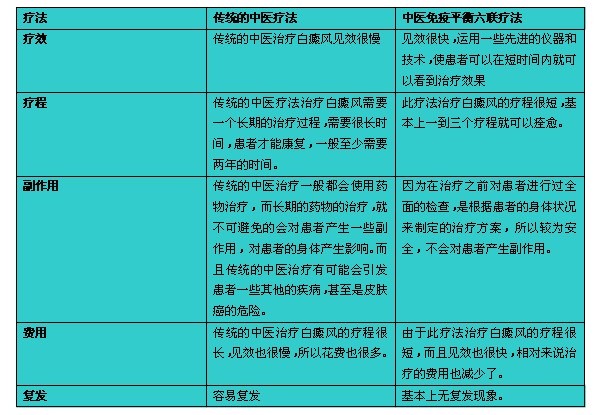 | 疗法 | 传统的中医疗法 | 中医免疫平衡六联疗法 |
|---|---|---|
| 疗效 | 传统的中医治疗白癜风见效很慢 | 见效很快，运用一些先进的仪器和技术，使患者可以在短时间内就可以看到治疗效果 |
| 疗程 | 传统的中医疗法治疗白癜风需要一个长期的治疗过程，需要很长时间，患者才能康复，一般至少需要两年的时间。 | 此疗法治疗白癜风的疗程很短，基本上一到三个疗程就可以痊愈。 |
| 副作用 | 传统的中医治疗一般都会使用药物治疗，而长期的药物的治疗，就不可避免的会对患者产生一些副作用，对患者的身体产生影响。而且传统的中医治疗有可能会引发患者一些其他的疾病，甚至是皮肤癌的危险。 | 因为在治疗之前对患者进行过全面的检查，是根据患者的身体状况来制定的治疗方案，所以较为安全，不会对患者产生副作用。 |
| 费用 | 传统的中医治疗白癜风的疗程很长，见效也很慢，所以花费也很多。 | 由于此疗法治疗白癜风的疗程很短，而且见效也很快，相对来说治疗的费用也减少了。 |
| 复发 | 容易复发 | 基本上无复发现象。 |